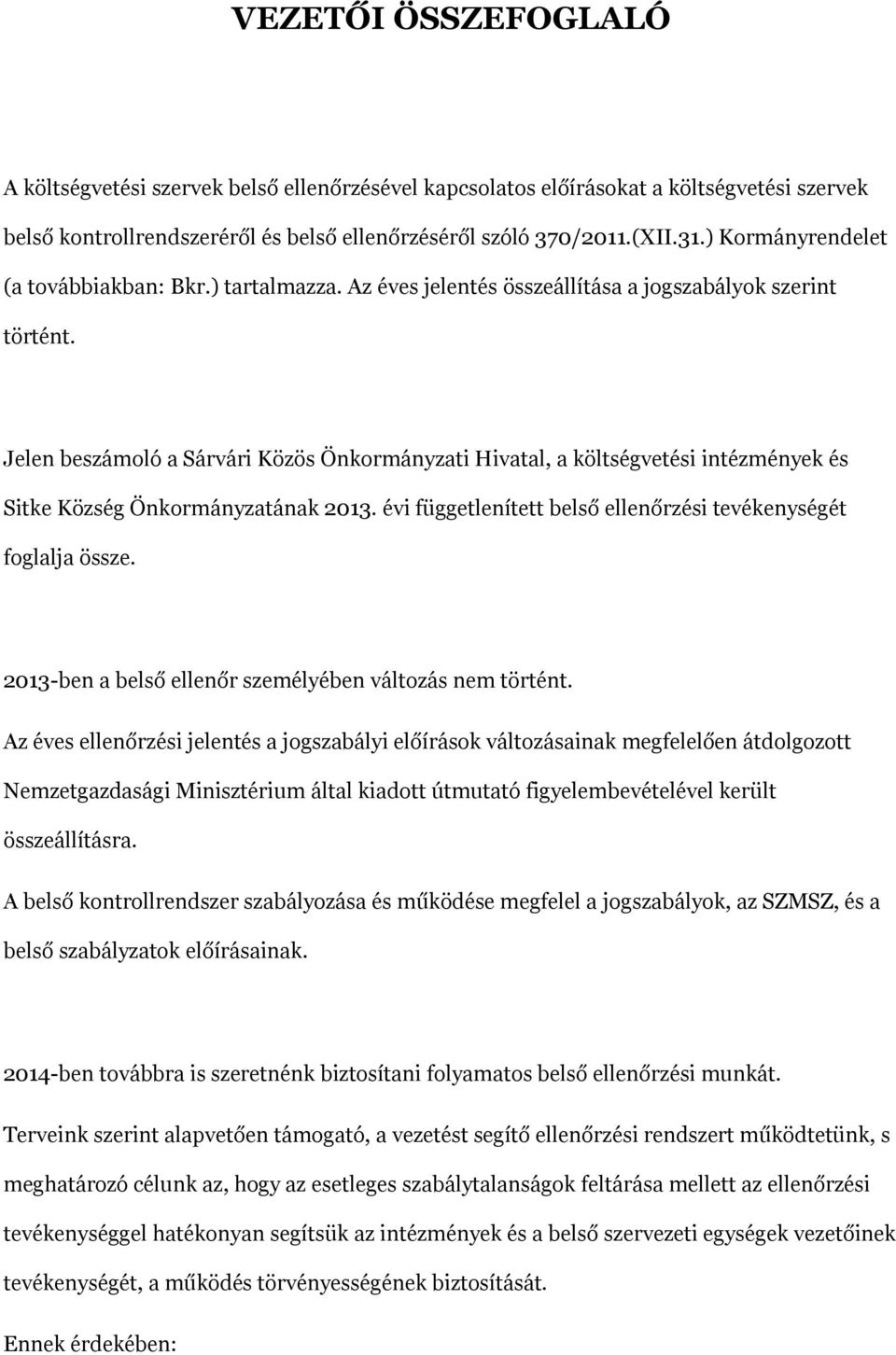 VEZETŐI ÖSSZEFOGLALÓ

A költségvetési szervek belső ellenőrzésével kapcsolatos előírásokat a költségvetési szervek belső kontrollrendszeréről és belső ellenőrzéséről szóló 370/2011.(XII.31.) Kormányrendelet (a továbbiakban: Bkr.) tartalmazza. Az éves jelentés összeállítása a jogszabályok szerint történt.

Jelen beszámoló a Sárvári Közös Önkormányzati Hivatal, a költségvetési intézmények és Sitke Község Önkormányzatának 2013. évi függetlenített belső ellenőrzési tevékenységét foglalja össze.

2013-ben a belső ellenőr személyében változás nem történt.

Az éves ellenőrzési jelentés a jogszabályi előírások változásainak megfelelően átdolgozott Nemzetgazdasági Minisztérium által kiadott útmutató figyelembevételével került összeállításra.

A belső kontrollrendszer szabályozása és működése megfelel a jogszabályok, az SZMSZ, és a belső szabályzatok előírásainak.

2014-ben továbbra is szeretnénk biztosítani folyamatos belső ellenőrzési munkát.

Terveink szerint alapvetően támogató, a vezetést segítő ellenőrzési rendszert működtetünk, s meghatározó célunk az, hogy az esetleges szabálytalanságok feltárása mellett az ellenőrzési tevékenységgel hatékonyan segítsük az intézmények és a belső szervezeti egységek vezetőinek tevékenységét, a működés törvényességének biztosítását.

Ennek érdekében: